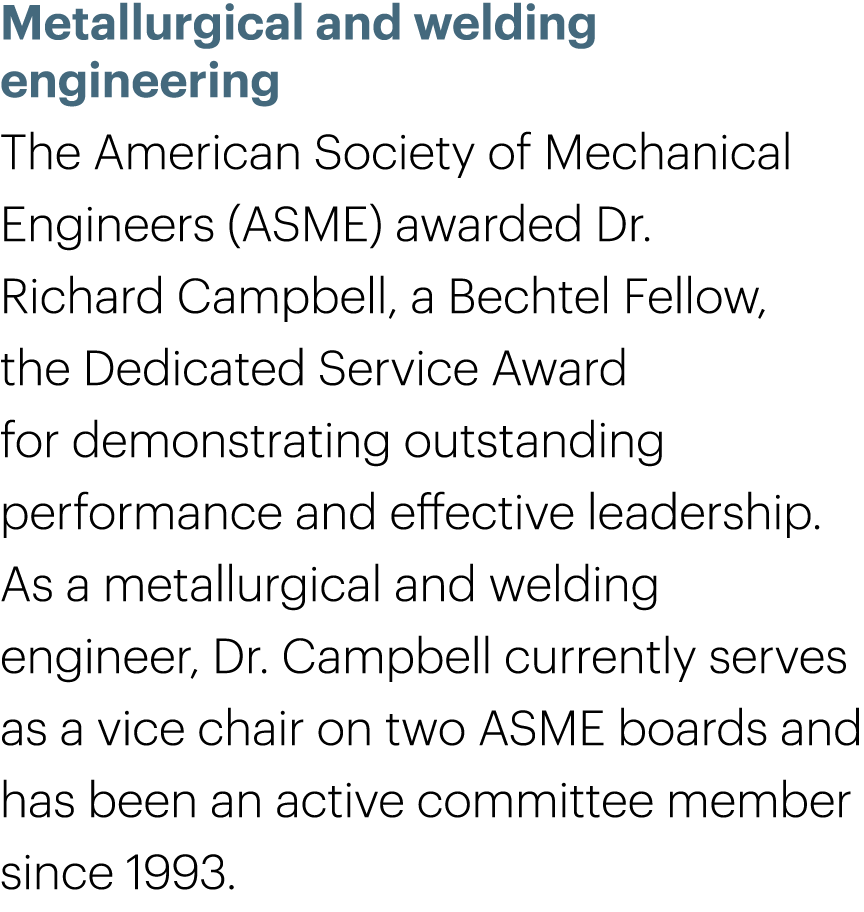 Metallurgical and welding engineering

The American Society of Mechanical Engineers (ASME) awarded Dr. Richard Campbell, a Bechtel Fellow, the Dedicated Service Award for demonstrating outstanding performance and effective leadership. As a metallurgical and welding engineer, Dr. Campbell currently serves as a vice chair on two ASME boards and has been an active committee member since 1993.